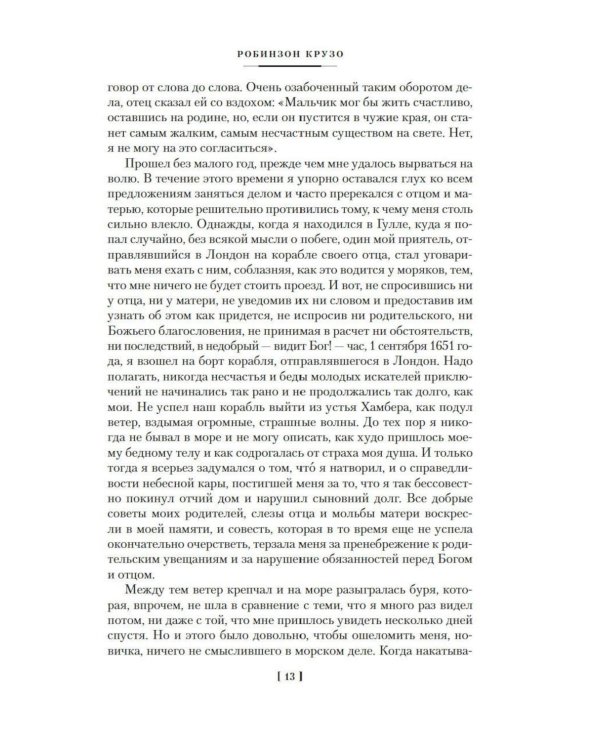 РОБИНЗОН КРУЗО

говор от слова до слова. Очень озабоченный таким оборотом дела, отец сказал ей со вздохом: «Мальчик мог бы жить счастливо, оставшись на родине, но, если он пустится в чужие края, он станет самым жалким, самым несчастным существом на свете. Нет, я не могу на это согласиться».

Прошел без малого год, прежде чем мне удалось вырваться на волю. В течение этого времени я упорно оставался глух ко всем предложениям заняться делом и часто пререкался с отцом и матерью, которые решительно противились тому, к чему меня столь сильно влекло. Однажды, когда я находился в Гулле, куда я попал случайно, без всякой мысли о побеге, один мой приятель, отправлявшийся в Лондон на корабле своего отца, стал уговаривать меня ехать с ним, соблазняя, как это водится у моряков, тем, что мне ничего не будет стоить проезд. И вот, не спросившись ни у отца, ни у матери, не уведомив их ни словом и предоставив им узнать об этом как придется, не испросив ни родительского, ни Божьего благословения, не принимая в расчет ни обстоятельств, ни последствий, в недобрый — видит Бог! — час, 1 сентября 1651 года, я взошел на борт корабля, отправлявшегося в Лондон. Надо полагать, никогда несчастья и беды молодых искателей приключений не начинались так рано и не продолжались так долго, как мои. Не успел наш корабль выйти из устья Хамбера, как подул ветер, вздымая огромные, страшные волны. До тех пор я никогда не бывал в море и не могу описать, как худо пришлось моему бедному телу и как содрогалась от страха моя душа. И только тогда я всерьез задумался о том, что́ я натворил, и о справедливости небесной кары, постигшей меня за то, что я так бессовестно покинул отчий дом и нарушил сыновний долг. Все добрые советы моих родителей, слезы отца и мольбы матери воскресли в моей памяти, и совесть, которая в то время еще не успела окончательно очерстветь, терзала меня за пренебрежение к родительским увещаниям и за нарушение обязанностей перед Богом и отцом.

Между тем ветер крепчал и на море разыгралась буря, которая, впрочем, не шла в сравнение с теми, что я много раз видел потом, ни даже с той, что мне пришлось увидеть несколько дней спустя. Но и этого было довольно, чтобы ошеломить меня, новичка, ничего не смыслившего в морском деле. Когда накатыва-

[ 13 ]